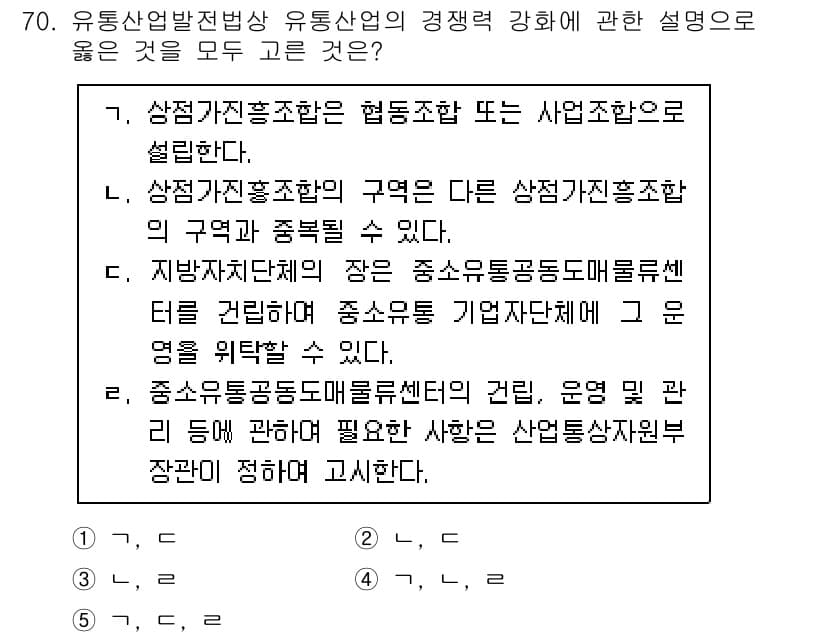 70. 유통산업발전법상 유통산업의 경쟁력 강화에 관한 설명으로 옳은 것을 모두 고른 것은?

ㄱ. 상점가진흥조합은 협동조합 또는 사업조합으로 설립한다.
ㄴ. 상점가진흥조합의 구역은 다른 상점가진흥조합의 구역과 중복될 수 있다.
ㄷ. 지방자치단체의 장은 중소유통공동도매물류센터를 건립하여 중소유통 기업자단체에 그 운영을 위탁할 수 있다.
ㄹ. 중소유통공동도매물류센터의 건립, 운영 및 관리 등에 관하여 필요한 사항은 산업통상자원부장관이 정하여 고시한다.

① ㄱ, ㄷ
② ㄴ, ㄷ
③ ㄴ, ㄹ
④ ㄱ, ㄴ, ㄹ
⑤ ㄱ, ㄷ, ㄹ